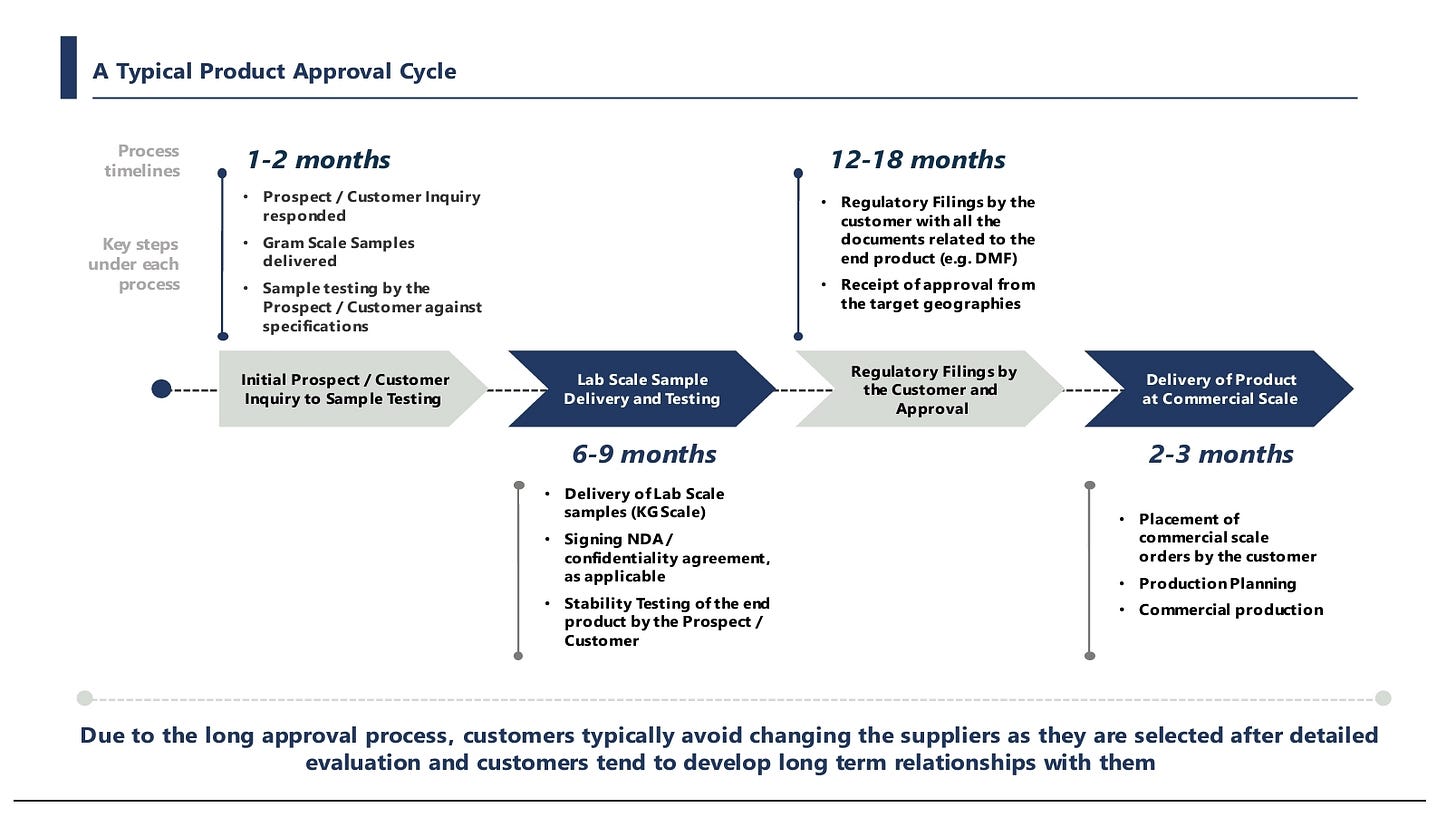 A Typical Product Approval Cycle

Process timelines

Key steps under each process

1-2 months

• Prospect / Customer Inquiry responded
• Gram Scale Samples delivered
• Sample testing by the Prospect / Customer against specifications

12-18 months

• Regulatory Filings by the customer with all the documents related to the end product (e.g. DMF)
• Receipt of approval from the target geographies

Initial Prospect / Customer Inquiry to Sample Testing

Lab Scale Sample Delivery and Testing

Regulatory Filings by the Customer and Approval

Delivery of Product at Commercial Scale

6-9 months

• Delivery of Lab Scale samples (KG Scale)
• Signing NDA / confidentiality agreement, as applicable
• Stability Testing of the end product by the Prospect / Customer

2-3 months

• Placement of commercial scale orders by the customer
• Production Planning
• Commercial production

Due to the long approval process, customers typically avoid changing the suppliers as they are selected after detailed evaluation and customers tend to develop long term relationships with them